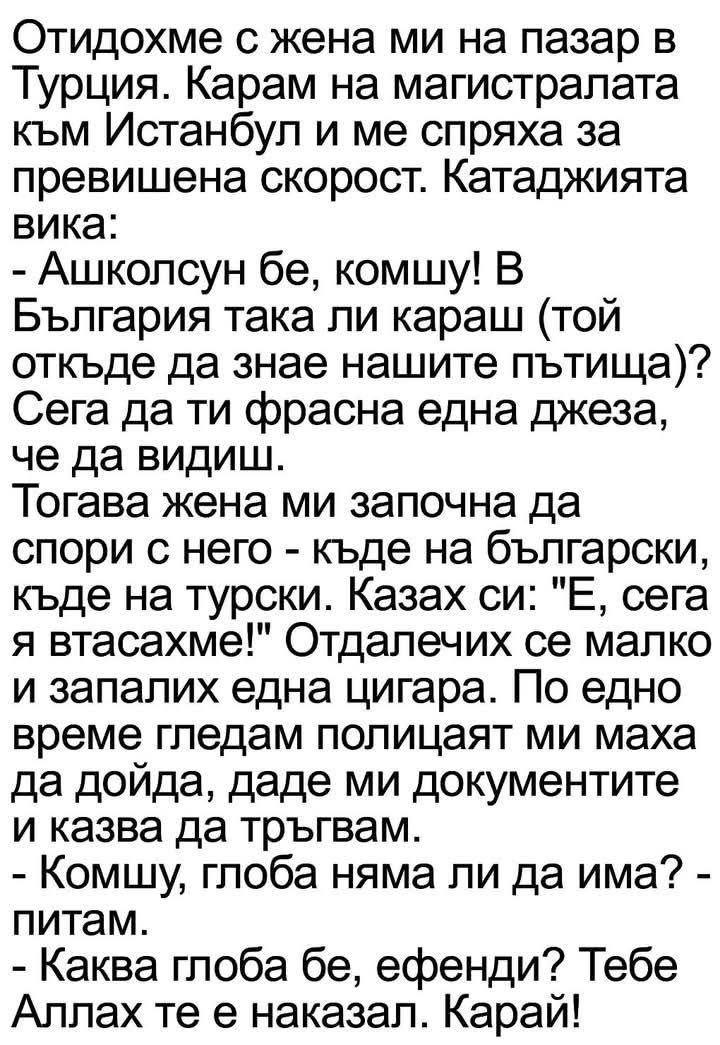 Отидохме с жена ми на пазар в Турция. Карам на магистралата към Истанбул и ме спряха за превишена скорост. Катаджията вика:

- Ашколсун бе, комшу! В България така ли караш (той откъде да знае нашите пътища)? Сега да ти фрасна една джеза, че да видиш.

Тогава жена ми започна да спори с него - къде на български, къде на турски. Казах си: "Е, сега я втасахме!" Отдалечих се малко и запалих една цигара. По едно време гледам полицаят ми маха да дойда, даде ми документите и казва да тръгвам.

- Комшу, глоба няма ли да има? - питам.

- Каква глоба бе, ефенди? Тебе Аллах те е наказал. Карай!